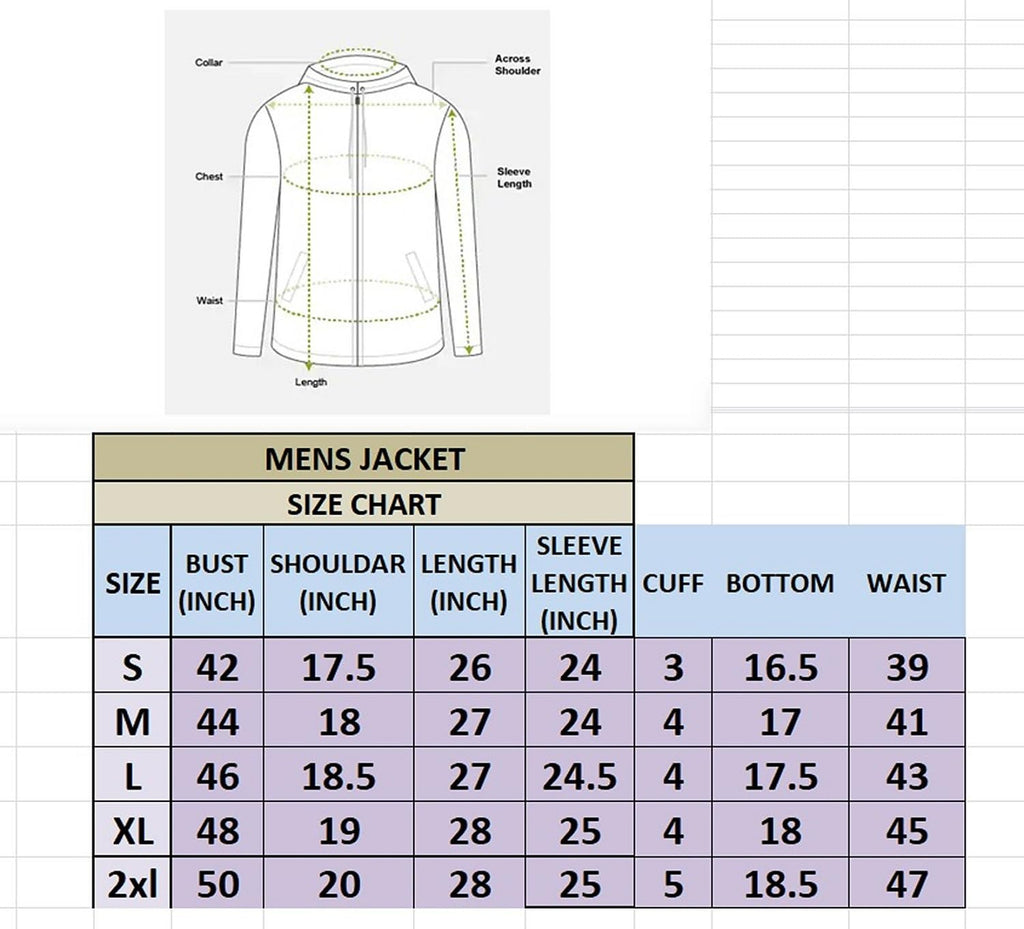 Collar
Across Shoulder
Chest
Sleeve Length
Waist
Length

MENS JACKET
SIZE CHART

| SIZE | BUST (INCH) | SHOULDAR (INCH) | LENGTH (INCH) | SLEEVE LENGTH (INCH) | CUFF | BOTTOM | WAIST |
|---|---|---|---|---|---|---|---|
| S | 42 | 17.5 | 26 | 24 | 3 | 16.5 | 39 |
| M | 44 | 18 | 27 | 24 | 4 | 17 | 41 |
| L | 46 | 18.5 | 27 | 24.5 | 4 | 17.5 | 43 |
| XL | 48 | 19 | 28 | 25 | 4 | 18 | 45 |
| 2xl | 50 | 20 | 28 | 25 | 5 | 18.5 | 47 |